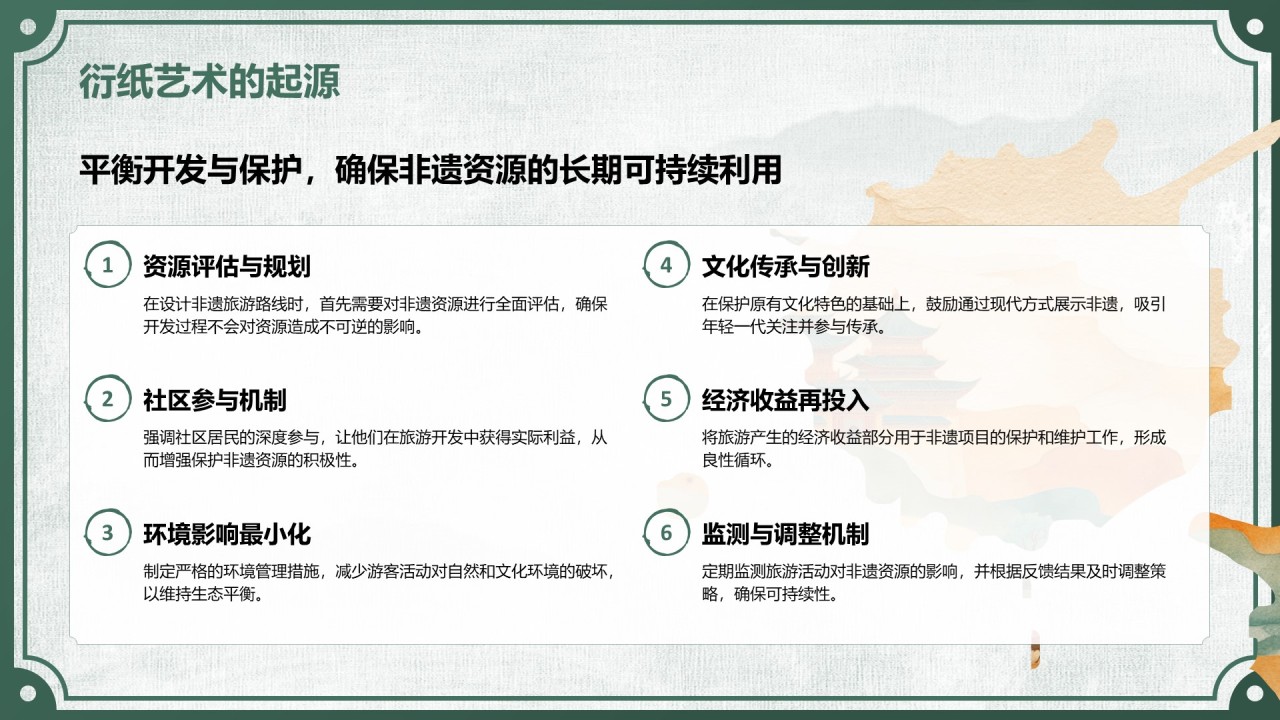 衍纸艺术的起源

平衡开发与保护，确保非遗资源的长期可持续利用

1
资源评估与规划
在设计非遗旅游路线时，首先需要对非遗资源进行全面评估，确保开发过程不会对资源造成不可逆的影响。

2
社区参与机制
强调社区居民的深度参与，让他们在旅游开发中获得实际利益，从而增强保护非遗资源的积极性。

3
环境影响最小化
制定严格的环境管理措施，减少游客活动对自然和文化环境的破坏，以维持生态平衡。

4
文化传承与创新
在保护原有文化特色的基础上，鼓励通过现代方式展示非遗，吸引年轻一代关注并参与传承。

5
经济收益再投入
将旅游产生的经济收益部分用于非遗项目的保护和维护工作，形成良性循环。

6
监测与调整机制
定期监测旅游活动对非遗资源的影响，并根据反馈结果及时调整策略，确保可持续性。